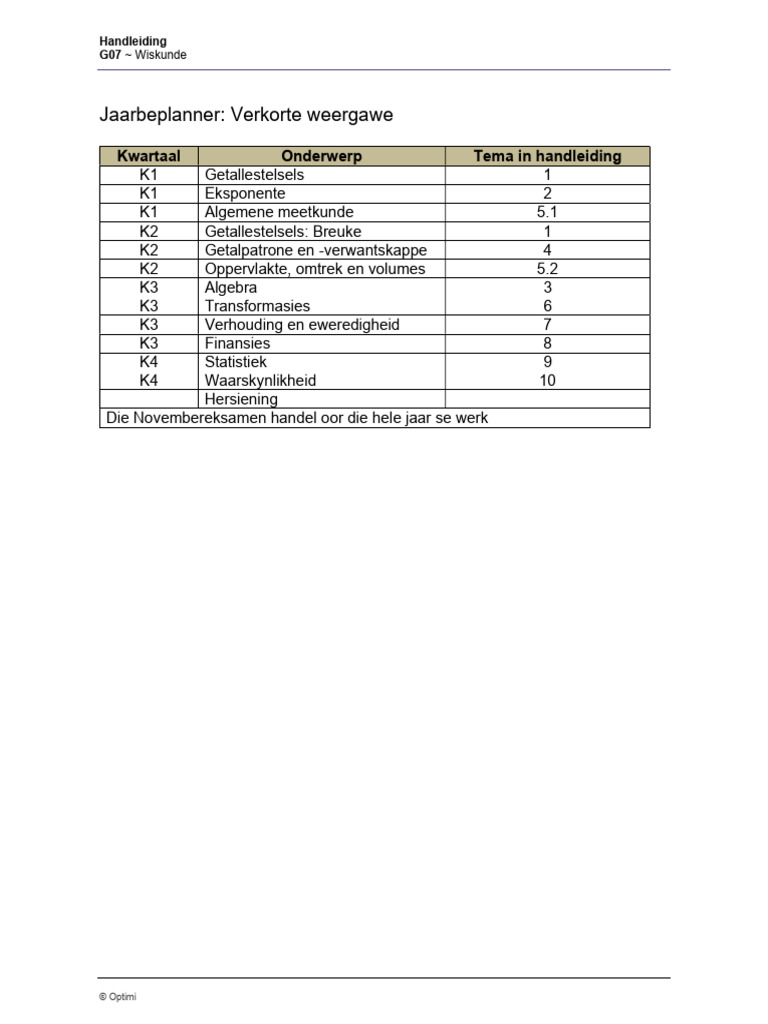 Handleiding
G07 ~ Wiskunde

Jaarbeplanner: Verkorte weergawe

| Kwartaal | Onderwerp | Tema in handleiding |
|---|---|---|
| K1 | Getallestelsels | 1 |
| K1 | Eksponente | 2 |
| K1 | Algemene meetkunde | 5.1 |
| K2 | Getallestelsels: Breuke | 1 |
| K2 | Getalpatrone en -verwantskappe | 4 |
| K2 | Oppervlakte, omtrek en volumes | 5.2 |
| K3 | Algebra | 3 |
| K3 | Transformasies | 6 |
| K3 | Verhouding en eweredigheid | 7 |
| K3 | Finansies | 8 |
| K4 | Statistiek | 9 |
| K4 | Waarskynlikheid | 10 |
| | Hersiening | |
| Die Novembereksamen handel oor die hele jaar se werk | | |

© Optimi